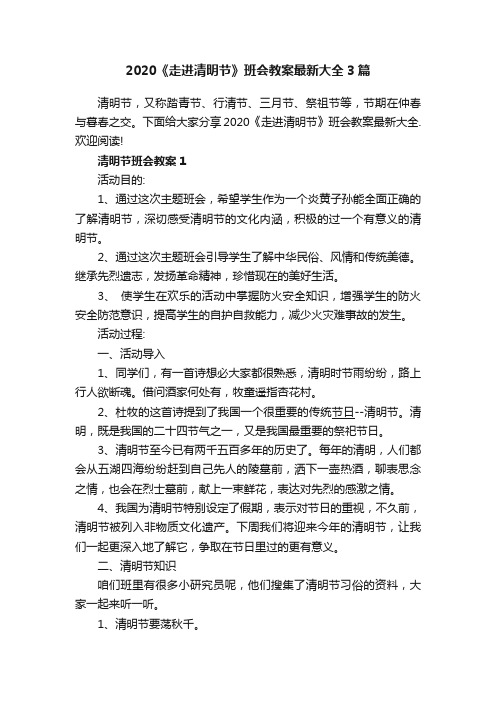 2020《走进清明节》班会教案最新大全 3 篇

清明节，又称踏青节、行清节、三月节、祭祖节等，节期在仲春与暮春之交。下面给大家分享 2020《走进清明节》班会教案最新大全.欢迎阅读!

清明节班会教案 1

活动目的:

1、通过这次主题班会，希望学生作为一个炎黄子孙能全面正确的了解清明节，深切感受清明节的文化内涵，积极的过一个有意义的清明节。

2、通过这次主题班会引导学生了解中华民俗、风情和传统美德。继承先烈遗志，发扬革命精神，珍惜现在的美好生活。

3、 使学生在欢乐的活动中掌握防火安全知识，增强学生的防火安全防范意识，提高学生的自护自救能力，减少火灾难事故的发生。

活动过程:

一、活动导入

1、同学们，有一首诗想必大家都很熟悉，清明时节雨纷纷，路上行人欲断魂。借问酒家何处有，牧童遥指杏花村。

2、杜牧的这首诗提到了我国一个很重要的传统节日--清明节。清明，既是我国的二十四节气之一，又是我国最重要的祭祀节日。

3、清明节至今已有两千五百多年的历史了。每年的清明，人们都会从五湖四海纷纷赶到自己先人的陵墓前，洒下一壶热酒，聊表思念之情，也会在烈士墓前，献上一束鲜花，表达对先烈的感激之情。

4、我国为清明节特别设定了假期，表示对节日的重视，不久前，清明节被列入非物质文化遗产。下周我们将迎来今年的清明节，让我们一起更深入地了解它，争取在节日里过的更有意义。

二、清明节知识

咱们班里有很多小研究员呢，他们搜集了清明节习俗的资料，大家一起来听一听。

1、清明节要荡秋千。